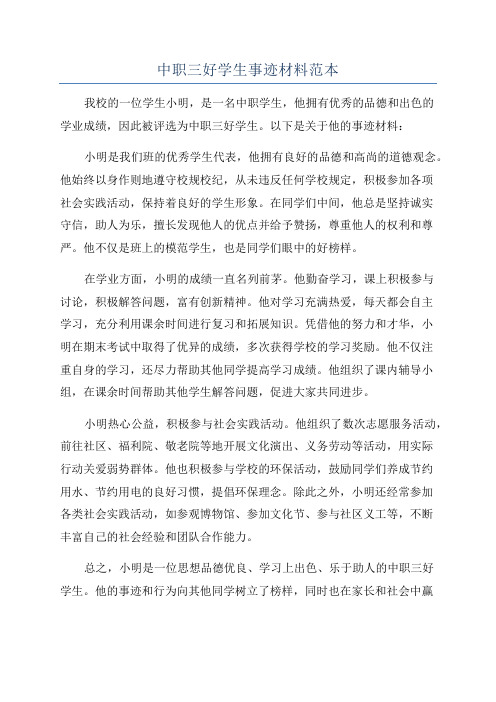 中职三好学生事迹材料范本

我校的一位学生小明，是一名中职学生，他拥有优秀的品德和出色的学业成绩，因此被评选为中职三好学生。以下是关于他的事迹材料：

小明是我们班的优秀学生代表，他拥有良好的品德和高尚的道德观念。他始终以身作则地遵守校规校纪，从未违反任何学校规定，积极参加各项社会实践活动，保持着良好的学生形象。在同学们中间，他总是坚持诚实守信，助人为乐，擅长发现他人的优点并给予赞扬，尊重他人的权利和尊严。他不仅是班上的模范学生，也是同学们眼中的好榜样。

在学业方面，小明的成绩一直名列前茅。他勤奋学习，课上积极参与讨论，积极解答问题，富有创新精神。他对学习充满热爱，每天都会自主学习，充分利用课余时间进行复习和拓展知识。凭借他的努力和才华，小明在期末考试中取得了优异的成绩，多次获得学校的学习奖励。他不仅注重自身的学习，还尽力帮助其他同学提高学习成绩。他组织了课内辅导小组，在课余时间帮助其他学生解答问题，促进大家共同进步。

小明热心公益，积极参与社会实践活动。他组织了数次志愿服务活动，前往社区、福利院、敬老院等地开展文化演出、义务劳动等活动，用实际行动关爱弱势群体。他也积极参与学校的环保活动，鼓励同学们养成节约用水、节约用电的良好习惯，提倡环保理念。除此之外，小明还经常参加各类社会实践活动，如参观博物馆、参加文化节、参与社区义工等，不断丰富自己的社会经验和团队合作能力。

总之，小明是一位思想品德优良、学习上出色、乐于助人的中职三好学生。他的事迹和行为向其他同学树立了榜样，同时也在家长和社会中赢